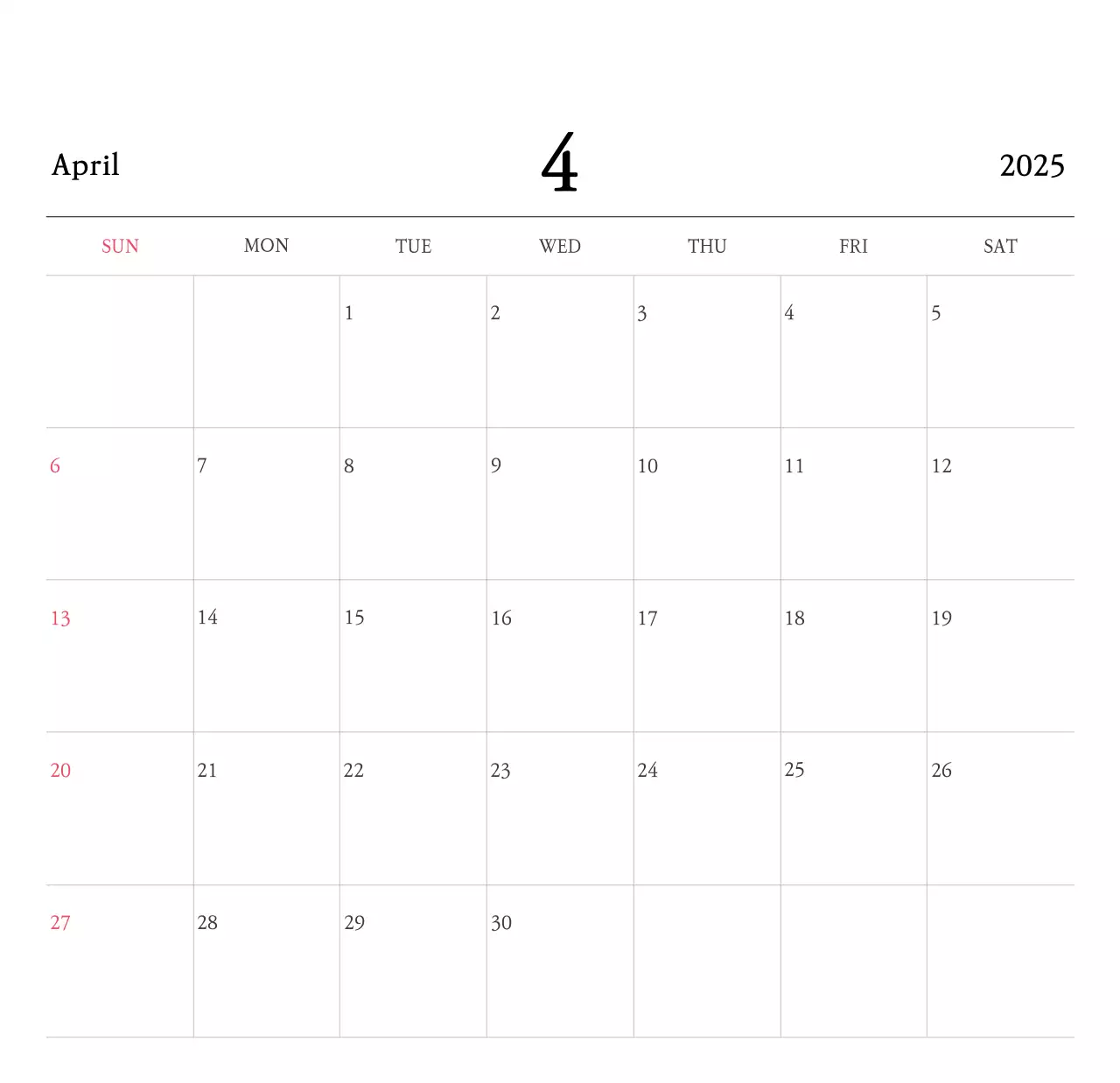 April 4 2025

| SUN | MON | TUE | WED | THU | FRI | SAT |
|---|---|---|---|---|---|---|
|  |  | 1 | 2 | 3 | 4 | 5 |
| 6 | 7 | 8 | 9 | 10 | 11 | 12 |
| 13 | 14 | 15 | 16 | 17 | 18 | 19 |
| 20 | 21 | 22 | 23 | 24 | 25 | 26 |
| 27 | 28 | 29 | 30 |  |  |  |